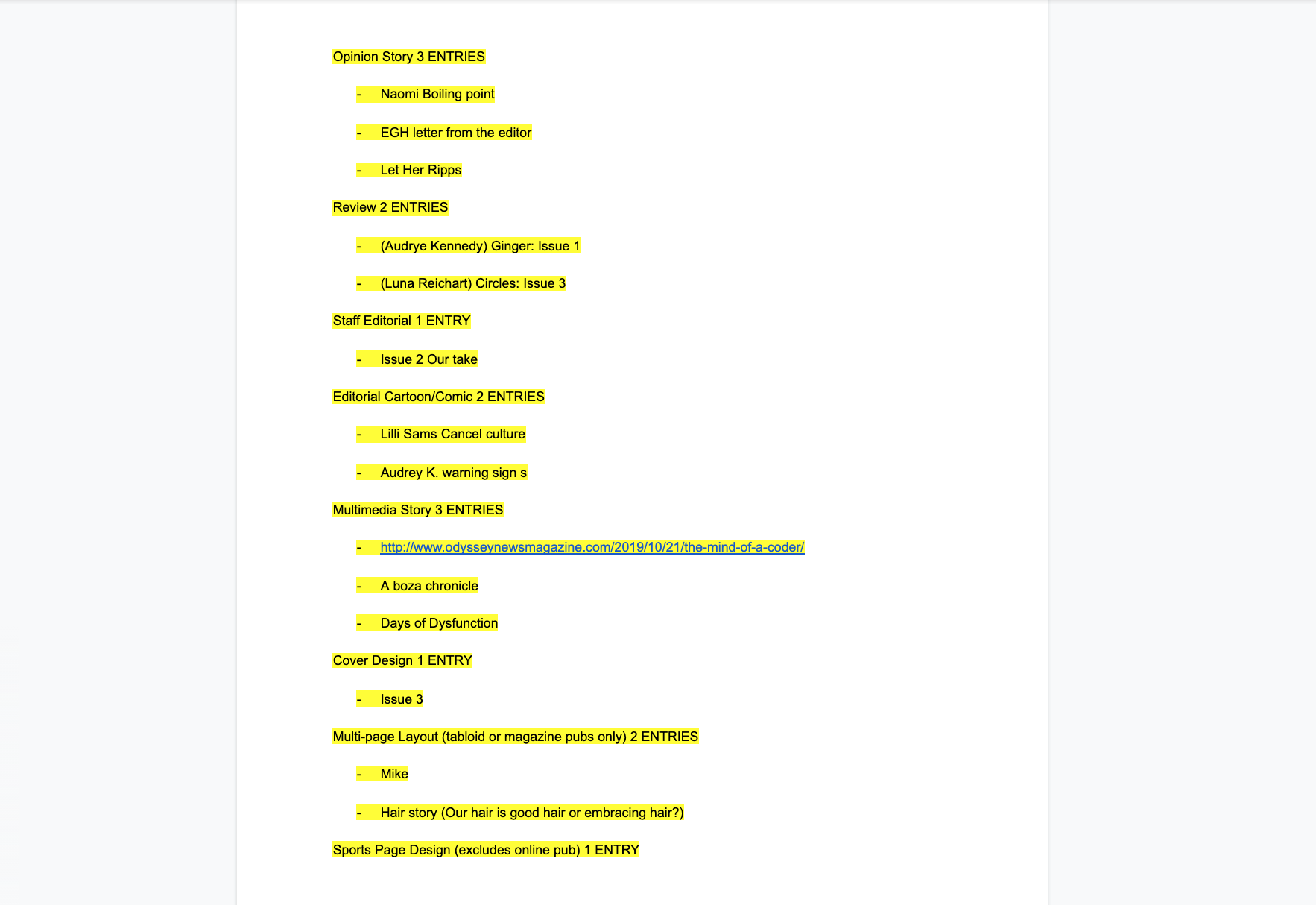 Opinion Story 3 ENTRIES

- Naomi Boiling point
- EGH letter from the editor
- Let Her Ripps

Review 2 ENTRIES

- (Audrye Kennedy) Ginger: Issue 1
- (Luna Reichart) Circles: Issue 3

Staff Editorial 1 ENTRY

- Issue 2 Our take

Editorial Cartoon/Comic 2 ENTRIES

- Lilli Sams Cancel culture
- Audrey K. warning sign s

Multimedia Story 3 ENTRIES

- http://www.odysseynewsmagazine.com/2019/10/21/the-mind-of-a-coder/
- A boza chronicle
- Days of Dysfunction

Cover Design 1 ENTRY

- Issue 3

Multi-page Layout (tabloid or magazine pubs only) 2 ENTRIES

- Mike
- Hair story (Our hair is good hair or embracing hair?)

Sports Page Design (excludes online pub) 1 ENTRY